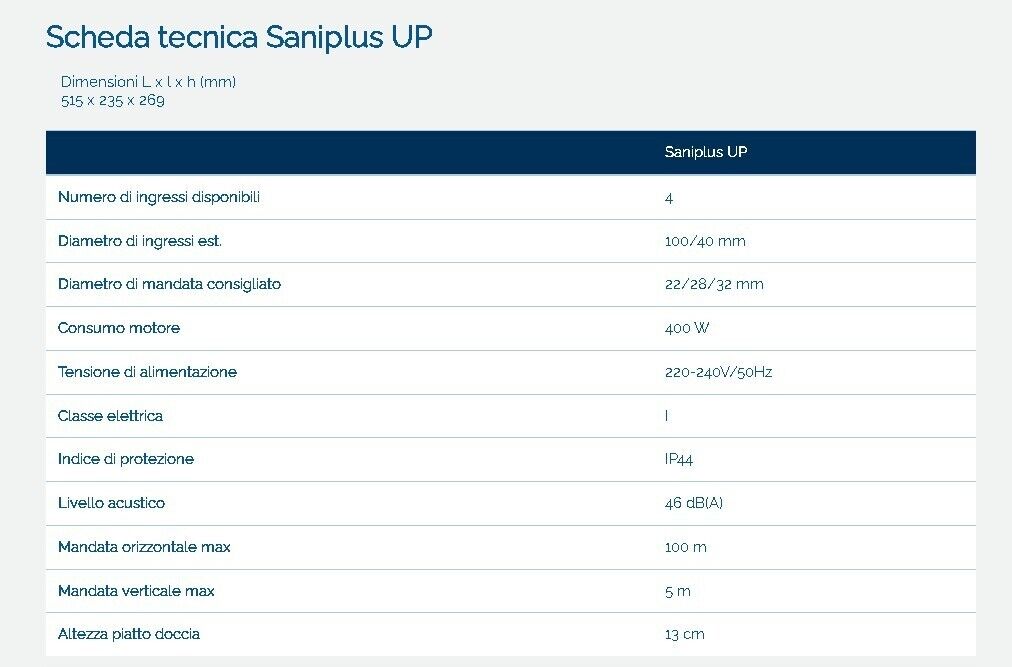 Scheda tecnica Saniplus UP

Dimensioni L x l x h (mm)
515 x 235 x 269

| | Saniplus UP |
|---|---|
| Numero di ingressi disponibili | 4 |
| Diametro di ingressi est. | 100/40 mm |
| Diametro di mandata consigliato | 22/28/32 mm |
| Consumo motore | 400 W |
| Tensione di alimentazione | 220-240V/50Hz |
| Classe elettrica | I |
| Indice di protezione | IP44 |
| Livello acustico | 46 dB(A) |
| Mandata orizzontale max | 100 m |
| Mandata verticale max | 5 m |
| Altezza piatto doccia | 13 cm |